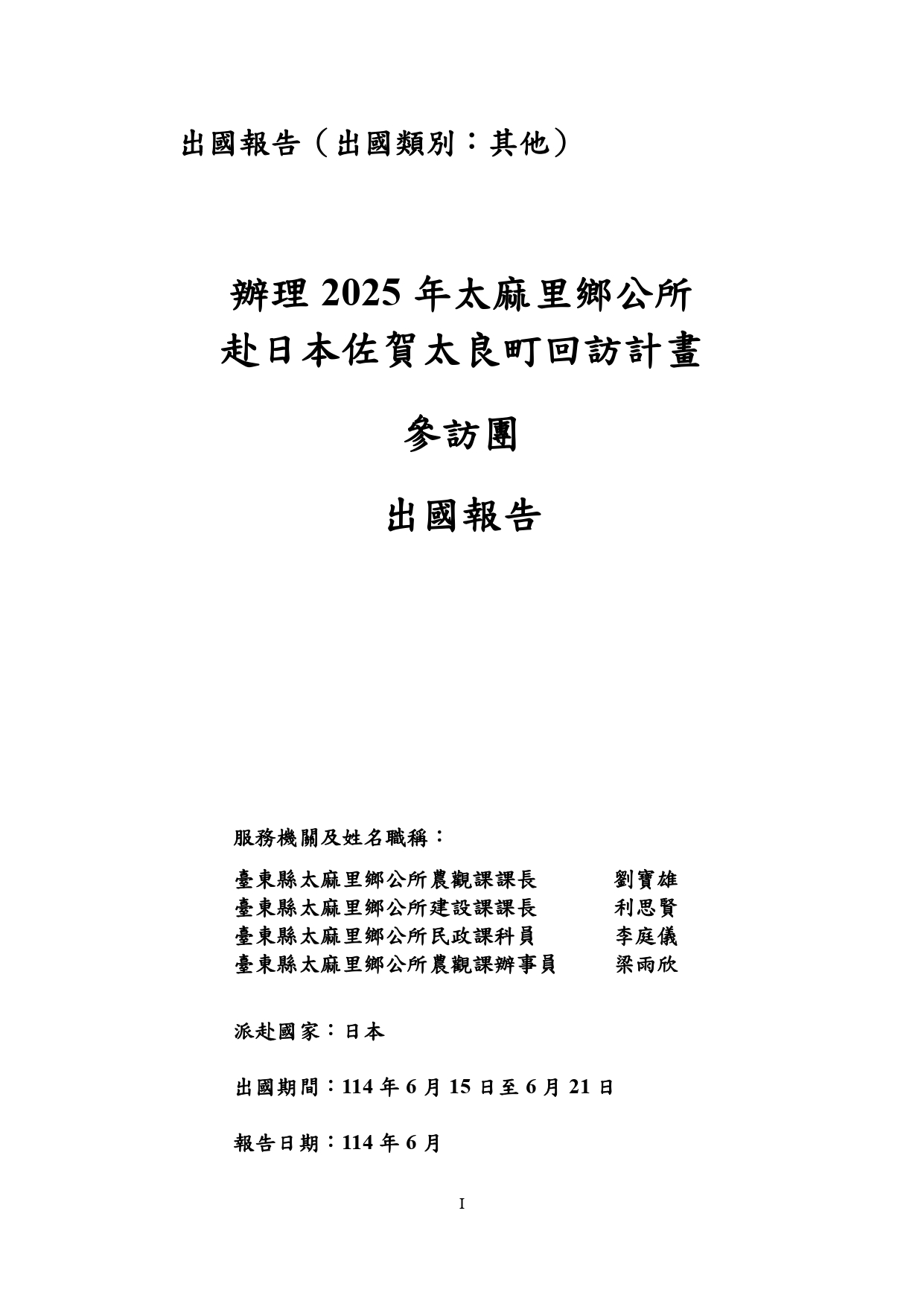 出國報告（出國類別：其他）

辦理 2025 年太麻里鄉公所
赴日本佐賀太良町回訪計畫

參訪團

出國報告

服務機關及姓名職稱：

臺東縣太麻里鄉公所農觀課課長 劉寶雄
臺東縣太麻里鄉公所建設課課長 利思賢
臺東縣太麻里鄉公所民政課科員 李庭儀
臺東縣太麻里鄉公所農觀課辦事員 梁雨欣

派赴國家：日本

出國期間：114 年 6 月 15 日至 6 月 21 日

報告日期：114 年 6 月

I